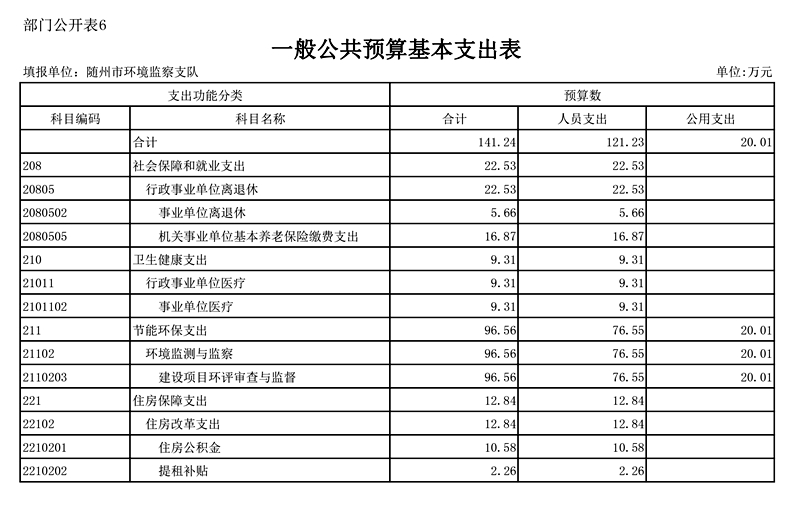 部门公开表6

一般公共预算基本支出表

填报单位：随州市环境监察支队

单位：万元

| 支出功能分类 | | 预算数 | | |
|---|---|---|---|---|
| 科目编码 | 科目名称 | 合计 | 人员支出 | 公用支出 |
| | 合计 | 141.24 | 121.23 | 20.01 |
| 208 | 社会保障和就业支出 | 22.53 | 22.53 | |
| 20805 | 行政事业单位离退休 | 22.53 | 22.53 | |
| 2080502 | 事业单位离退休 | 5.66 | 5.66 | |
| 2080505 | 机关事业单位基本养老保险缴费支出 | 16.87 | 16.87 | |
| 210 | 卫生健康支出 | 9.31 | 9.31 | |
| 21011 | 行政事业单位医疗 | 9.31 | 9.31 | |
| 2101102 | 事业单位医疗 | 9.31 | 9.31 | |
| 211 | 节能环保支出 | 96.56 | 76.55 | 20.01 |
| 21102 | 环境监测与监察 | 96.56 | 76.55 | 20.01 |
| 2110203 | 建设项目环评审查与监督 | 96.56 | 76.55 | 20.01 |
| 221 | 住房保障支出 | 12.84 | 12.84 | |
| 22102 | 住房改革支出 | 12.84 | 12.84 | |
| 2210201 | 住房公积金 | 10.58 | 10.58 | |
| 2210202 | 提租补贴 | 2.26 | 2.26 | |